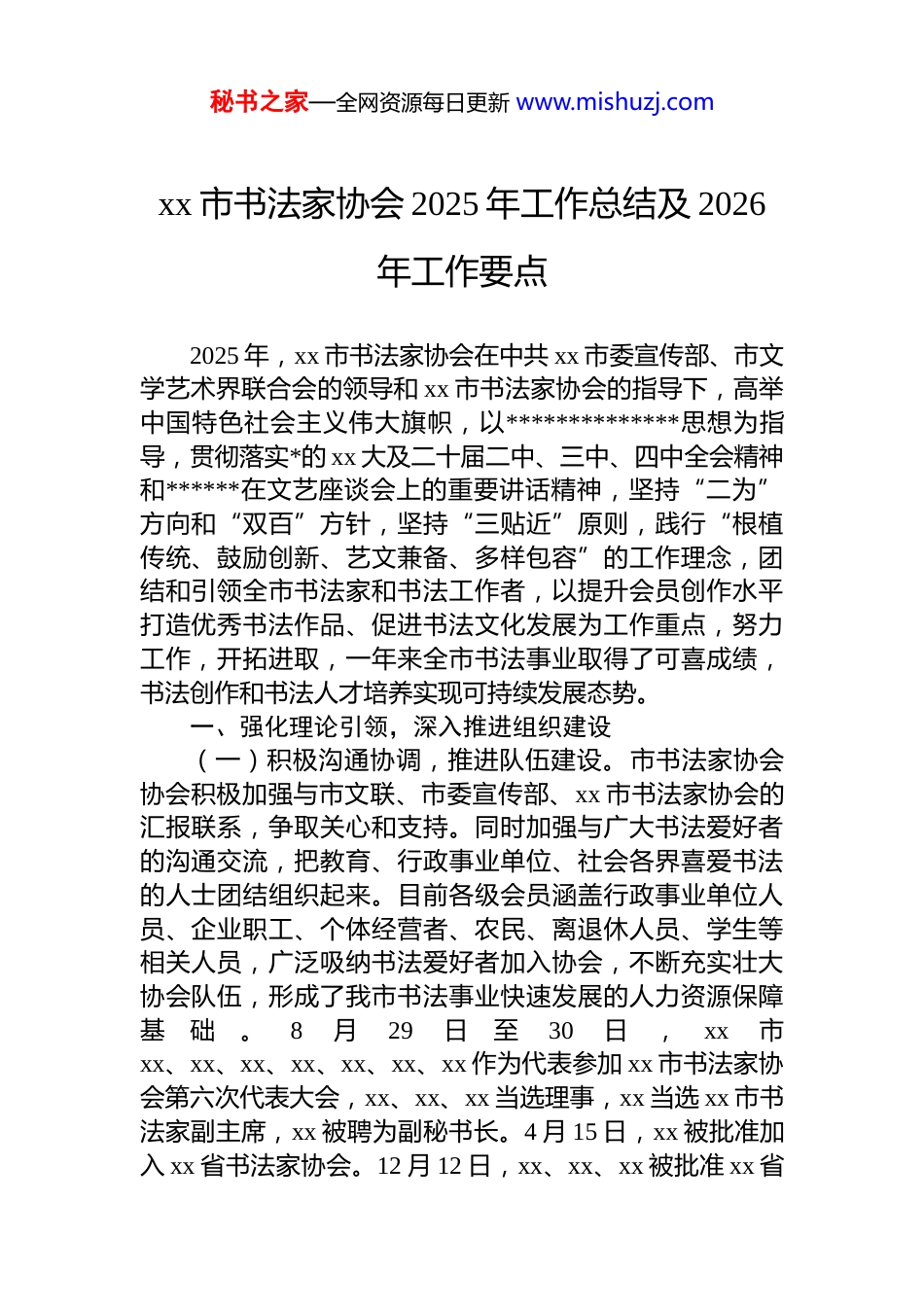 秘书之家—全网资源每日更新 www.mishuzj.com

xx 市书法家协会 2025 年工作总结及 2026 年工作要点

2025 年，xx 市书法家协会在中共 xx 市委宣传部、市文学艺术界联合会的领导和 xx 市书法家协会的指导下，高举中国特色社会主义伟大旗帜，以**************思想为指导，贯彻落实*的 xx 大及二十届二中、三中、四中全会精神和******在文艺座谈会上的重要讲话精神，坚持“二为”方向和“双百”方针，坚持“三贴近”原则，践行“根植传统、鼓励创新、艺文兼备、多样包容”的工作理念，团结和引领全市书法家和书法工作者，以提升会员创作水平打造优秀书法作品、促进书法文化发展为工作重点，努力工作，开拓进取，一年来全市书法事业取得了可喜成绩，书法创作和书法人才培养实现可持续发展态势。

一、强化理论引领，深入推进组织建设

（一）积极沟通协调，推进队伍建设。市书法家协会协会积极加强与市文联、市委宣传部、xx 市书法家协会的汇报联系，争取关心和支持。同时加强与广大书法爱好者的沟通交流，把教育、行政事业单位、社会各界喜爱书法的人士团结组织起来。目前各级会员涵盖行政事业单位人员、企业职工、个体经营者、农民、离退休人员、学生等相关人员，广泛吸纳书法爱好者加入协会，不断充实壮大协会队伍，形成了我市书法事业快速发展的人力资源保障基础。8 月 29 日至 30 日，xx 市 xx、xx、xx、xx、xx、xx、xx 作为代表参加 xx 市书法家协会第六次代表大会，xx、xx、xx 当选理事，xx 当选 xx 市书法家副主席，xx 被聘为副秘书长。4 月 15 日，xx 被批准加入 xx 省书法家协会。12 月 12 日，xx、xx、xx 被批准 xx 省